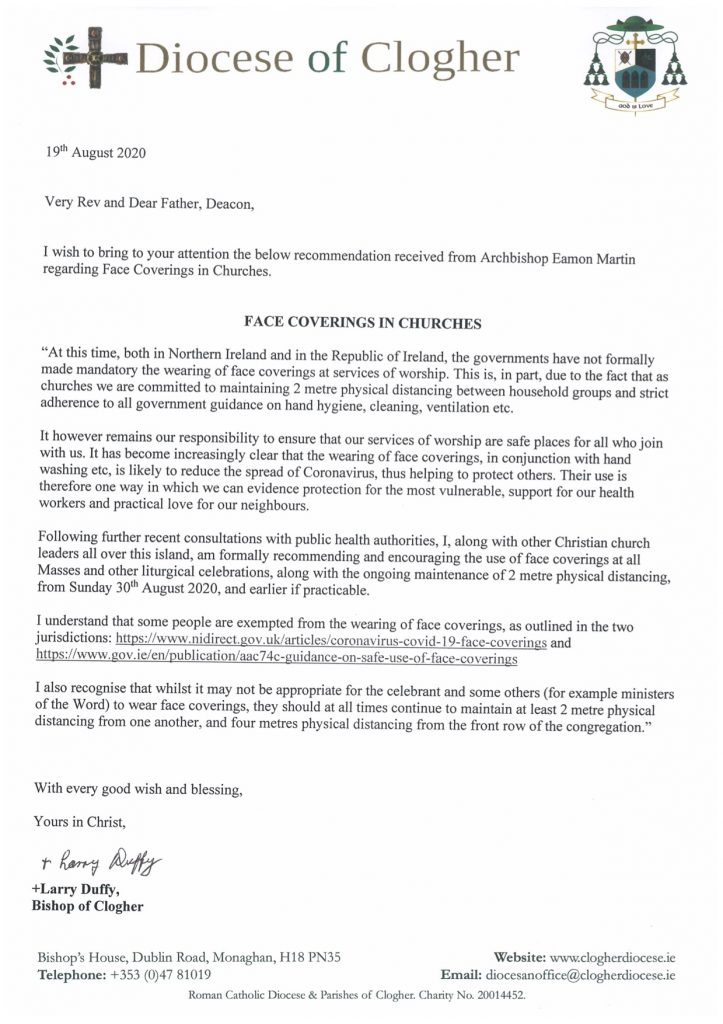 Diocese of Clogher

God is Love

19th August 2020

Very Rev and Dear Father, Deacon,

I wish to bring to your attention the below recommendation received from Archbishop Eamon Martin regarding Face Coverings in Churches.

FACE COVERINGS IN CHURCHES

"At this time, both in Northern Ireland and in the Republic of Ireland, the governments have not formally made mandatory the wearing of face coverings at services of worship. This is, in part, due to the fact that as churches we are committed to maintaining 2 metre physical distancing between household groups and strict adherence to all government guidance on hand hygiene, cleaning, ventilation etc.

It however remains our responsibility to ensure that our services of worship are safe places for all who join with us. It has become increasingly clear that the wearing of face coverings, in conjunction with hand washing etc, is likely to reduce the spread of Coronavirus, thus helping to protect others. Their use is therefore one way in which we can evidence protection for the most vulnerable, support for our health workers and practical love for our neighbours.

Following further recent consultations with public health authorities, I, along with other Christian church leaders all over this island, am formally recommending and encouraging the use of face coverings at all Masses and other liturgical celebrations, along with the ongoing maintenance of 2 metre physical distancing, from Sunday 30th August 2020, and earlier if practicable.

I understand that some people are exempted from the wearing of face coverings, as outlined in the two jurisdictions: https://www.nidirect.gov.uk/articles/coronavirus-covid-19-face-coverings and https://www.gov.ie/en/publication/aac74c-guidance-on-safe-use-of-face-coverings

I also recognise that whilst it may not be appropriate for the celebrant and some others (for example ministers of the Word) to wear face coverings, they should at all times continue to maintain at least 2 metre physical distancing from one another, and four metres physical distancing from the front row of the congregation."

With every good wish and blessing,

Yours in Christ,

+ Larry Duffy

+Larry Duffy,
Bishop of Clogher

Bishop's House, Dublin Road, Monaghan, H18 PN35
Telephone: +353 (0)47 81019

Website: www.clogherdiocese.ie
Email: diocesanoffice@clogherdiocese.ie

Roman Catholic Diocese & Parishes of Clogher. Charity No. 20014452.